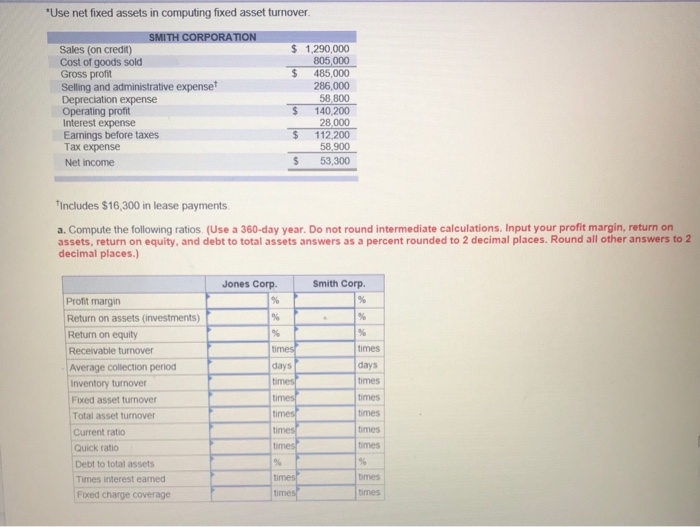 *Use net fixed assets in computing fixed asset turnover.

| SMITH CORPORATION | |
|---|---|
| Sales (on credit) | $ 1,290,000 |
| Cost of goods sold | 805,000 |
| Gross profit | $ 485,000 |
| Selling and administrative expense† | 286,000 |
| Depreciation expense | 58,800 |
| Operating profit | $ 140,200 |
| Interest expense | 28,000 |
| Earnings before taxes | $ 112,200 |
| Tax expense | 58,900 |
| Net income | $ 53,300 |

†Includes $16,300 in lease payments.

a. Compute the following ratios. (Use a 360-day year. Do not round intermediate calculations. Input your profit margin, return on assets, return on equity, and debt to total assets answers as a percent rounded to 2 decimal places. Round all other answers to 2 decimal places.)

| | Jones Corp. | Smith Corp. |
|---|---|---|
| Profit margin | % | % |
| Return on assets (investments) | % | % |
| Return on equity | % | % |
| Receivable turnover | times | times |
| Average collection period | days | days |
| Inventory turnover | times | times |
| Fixed asset turnover | times | times |
| Total asset turnover | times | times |
| Current ratio | times | times |
| Quick ratio | times | times |
| Debt to total assets | % | % |
| Times interest earned | times | times |
| Fixed charge coverage | times | times |